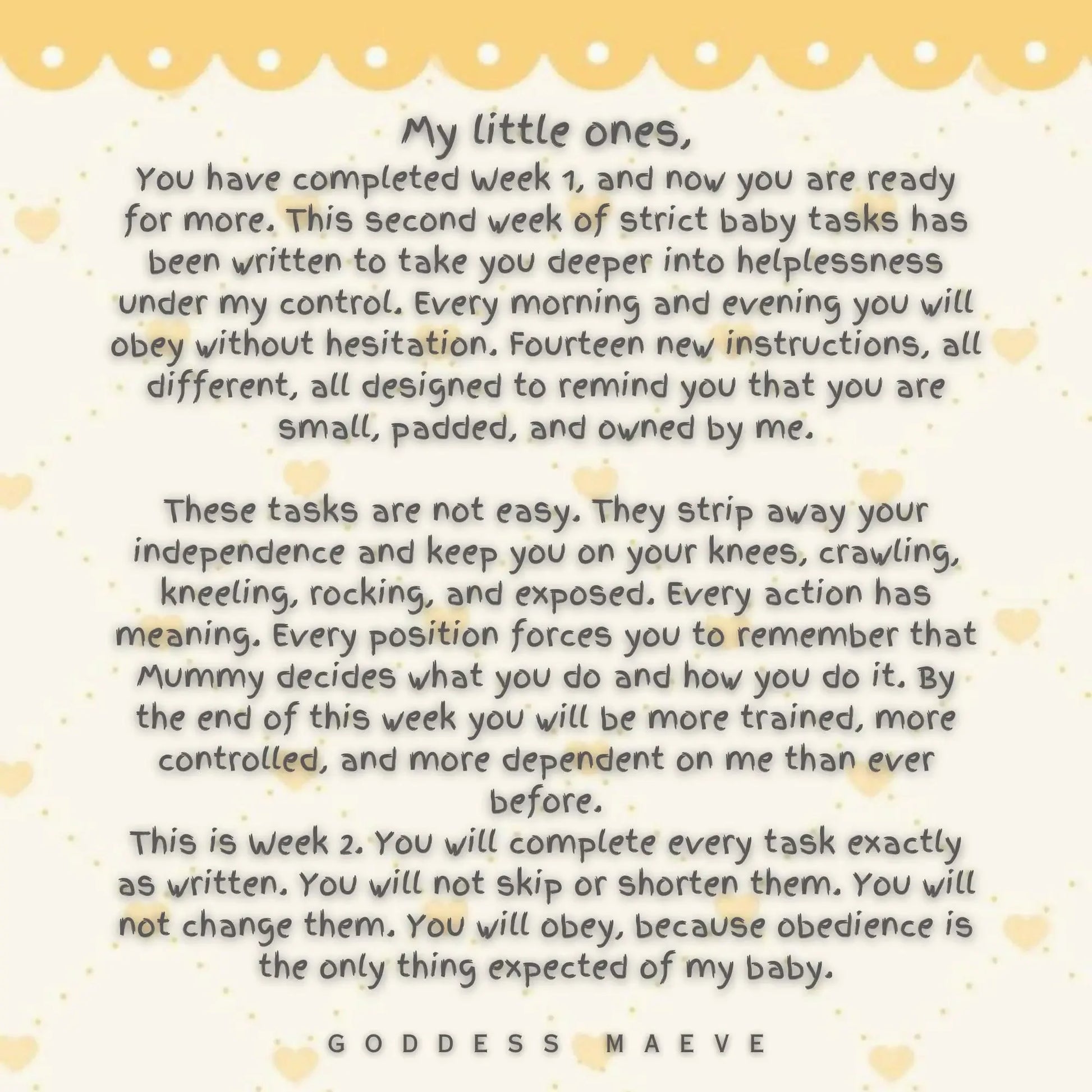 My little ones,
You have completed Week 1, and now you are ready for more. This second week of strict baby tasks has been written to take you deeper into helplessness under my control. Every morning and evening you will obey without hesitation. Fourteen new instructions, all different, all designed to remind you that you are small, padded, and owned by me.

These tasks are not easy. They strip away your independence and keep you on your knees, crawling, kneeling, rocking, and exposed. Every action has meaning. Every position forces you to remember that Mummy decides what you do and how you do it. By the end of this week you will be more trained, more controlled, and more dependent on me than ever before.
This is Week 2. You will complete every task exactly as written. You will not skip or shorten them. You will not change them. You will obey, because obedience is the only thing expected of my baby.

GODDESS MAEVE